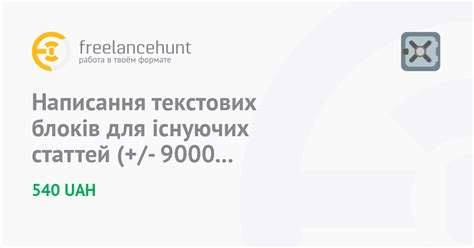 freelancehunt
работа в твоём формате

Написання текстових блоків для існуючих статтей (+/- 9000...

540 UAH